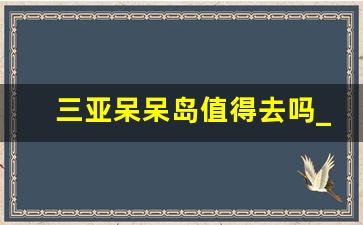 三亚呆呆岛值得去吗_